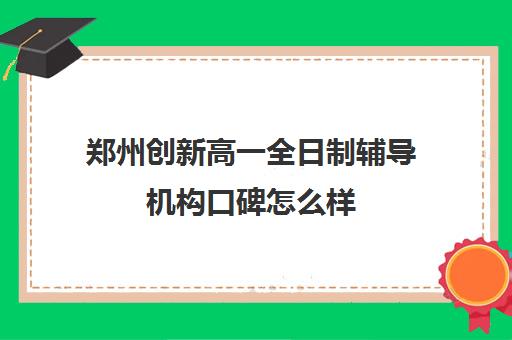 郑州创新高一全日制辅导机构口碑怎么样